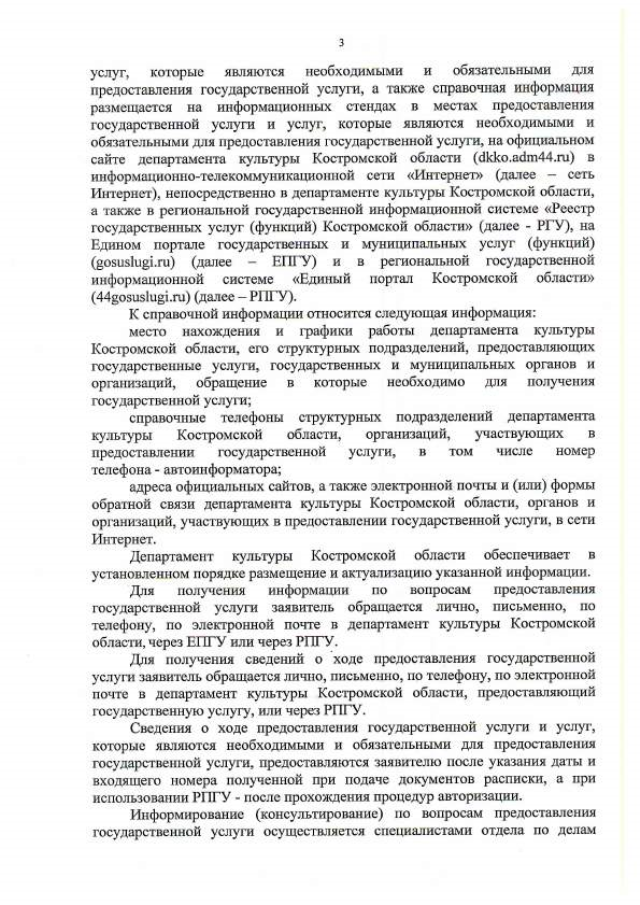 3

услуг, которые являются необходимыми и обязательными для предоставления государственной услуги, а также справочная информация размещается на информационных стендах в местах предоставления государственной услуги и услуг, которые являются необходимыми и обязательными для предоставления государственной услуги, на официальном сайте департамента культуры Костромской области (dkko.adm44.ru) в информационно-телекоммуникационной сети «Интернет» (далее – сеть Интернет), непосредственно в департаменте культуры Костромской области, а также в региональной государственной информационной системе «Реестр государственных услуг (функций) Костромской области» (далее - РГУ), на Едином портале государственных и муниципальных услуг (функций) (gosuslugi.ru) (далее – ЕПГУ) и в региональной государственной информационной системе «Единый портал Костромской области» (44gosuslugi.ru) (далее – РПГУ).

К справочной информации относится следующая информация:

место нахождения и графики работы департамента культуры Костромской области, его структурных подразделений, предоставляющих государственные услуги, государственных и муниципальных органов и организаций, обращение в которые необходимо для получения государственной услуги;

справочные телефоны структурных подразделений департамента культуры Костромской области, организаций, участвующих в предоставлении государственной услуги, в том числе номер телефона - автоинформатора;

адреса официальных сайтов, а также электронной почты и (или) формы обратной связи департамента культуры Костромской области, органов и организаций, участвующих в предоставлении государственной услуги, в сети Интернет.

Департамент культуры Костромской области обеспечивает в установленном порядке размещение и актуализацию указанной информации.

Для получения информации по вопросам предоставления государственной услуги заявитель обращается лично, письменно, по телефону, по электронной почте в департамент культуры Костромской области, через ЕПГУ или через РПГУ.

Для получения сведений о ходе предоставления государственной услуги заявитель обращается лично, письменно, по телефону, по электронной почте в департамент культуры Костромской области, предоставляющий государственную услугу, или через РПГУ.

Сведения о ходе предоставления государственной услуги и услуг, которые являются необходимыми и обязательными для предоставления государственной услуги, предоставляются заявителю после указания даты и входящего номера полученной при подаче документов расписки, а при использовании РПГУ - после прохождения процедур авторизации.

Информирование (консультирование) по вопросам предоставления государственной услуги осуществляется специалистами отдела по делам